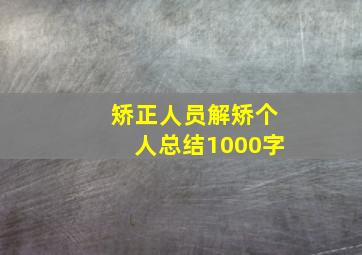 矫正人员解矫个人总结1000字